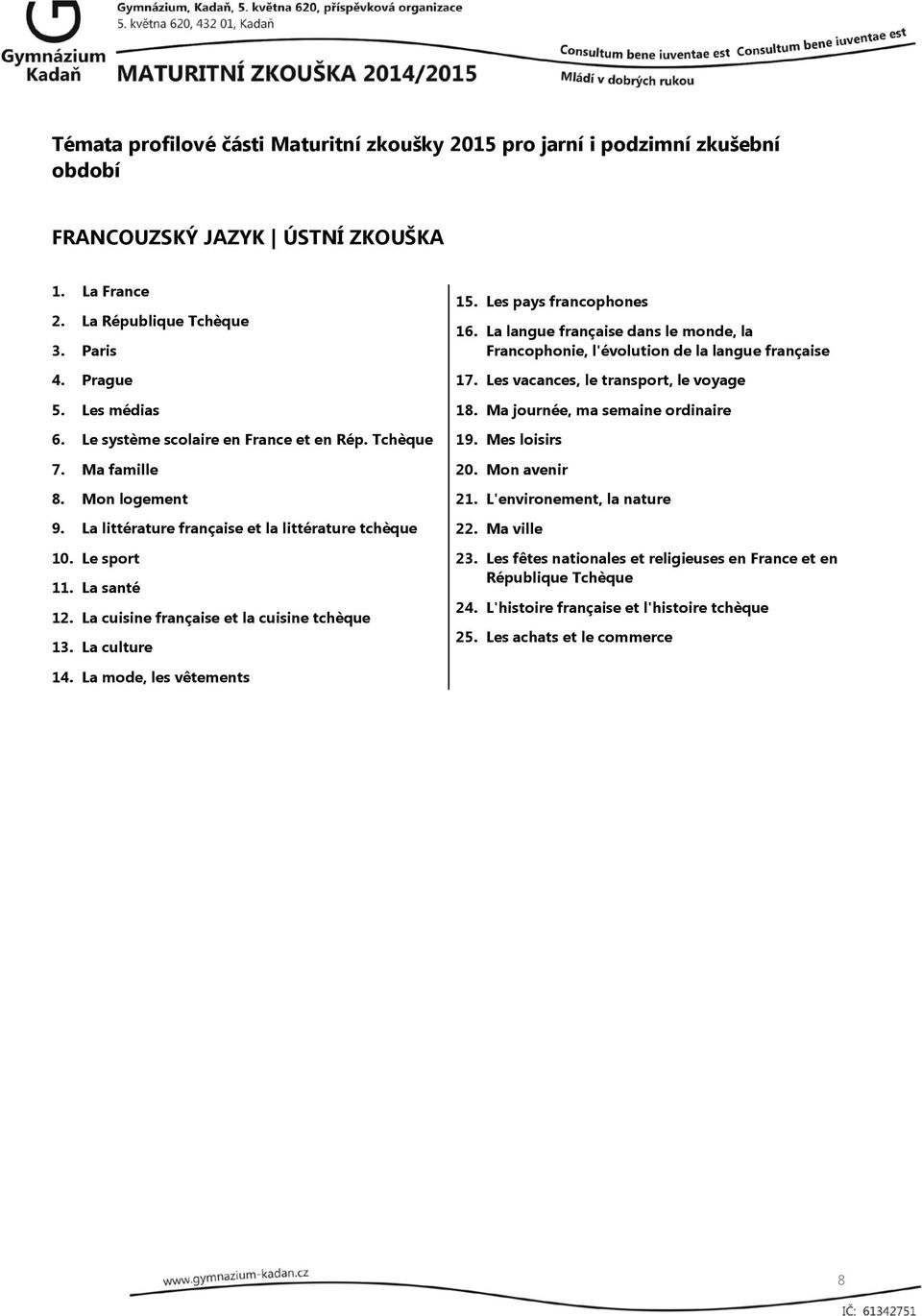 Gymnázium Kadaň

Gymnázium, Kadaň, 5. května 620, příspěvková organizace
5. května 620, 432 01, Kadaň

MATURITNÍ ZKOUŠKA 2014/2015

Consultum bene iuventae est Consultum bene iuventae est
Mládí v dobrých rukou

Témata profilové části Maturitní zkoušky 2015 pro jarní i podzimní zkušební období

FRANCOUZSKÝ JAZYK | ÚSTNÍ ZKOUŠKA

1. La France
2. La République Tchèque
3. Paris
4. Prague
5. Les médias
6. Le système scolaire en France et en Rép. Tchèque
7. Ma famille
8. Mon logement
9. La littérature française et la littérature tchèque
10. Le sport
11. La santé
12. La cuisine française et la cuisine tchèque
13. La culture
14. La mode, les vêtements

15. Les pays francophones
16. La langue française dans le monde, la Francophonie, l'évolution de la langue française
17. Les vacances, le transport, le voyage
18. Ma journée, ma semaine ordinaire
19. Mes loisirs
20. Mon avenir
21. L'environement, la nature
22. Ma ville
23. Les fêtes nationales et religieuses en France et en République Tchèque
24. L'histoire française et l'histoire tchèque
25. Les achats et le commerce

www.gymnazium-kadan.cz

8

IČ: 61342751